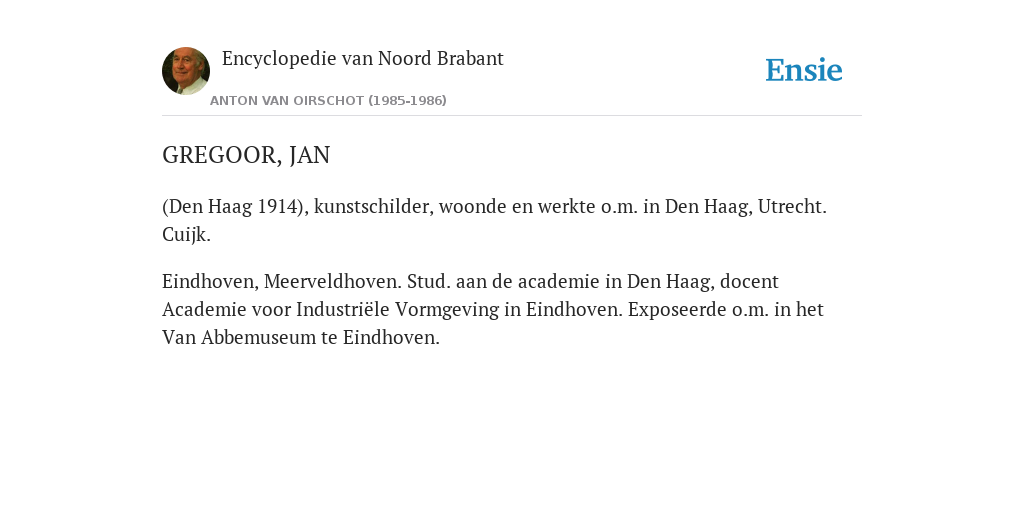 Encyclopedie van Noord Brabant

ANTON VAN OIRSCHOT (1985-1986)

Ensie

GREGOOR, JAN

(Den Haag 1914), kunstschilder, woonde en werkte o.m. in Den Haag, Utrecht. Cuijk.

Eindhoven, Meerveldhoven. Stud. aan de academie in Den Haag, docent Academie voor Industriële Vormgeving in Eindhoven. Exposeerde o.m. in het Van Abbemuseum te Eindhoven.